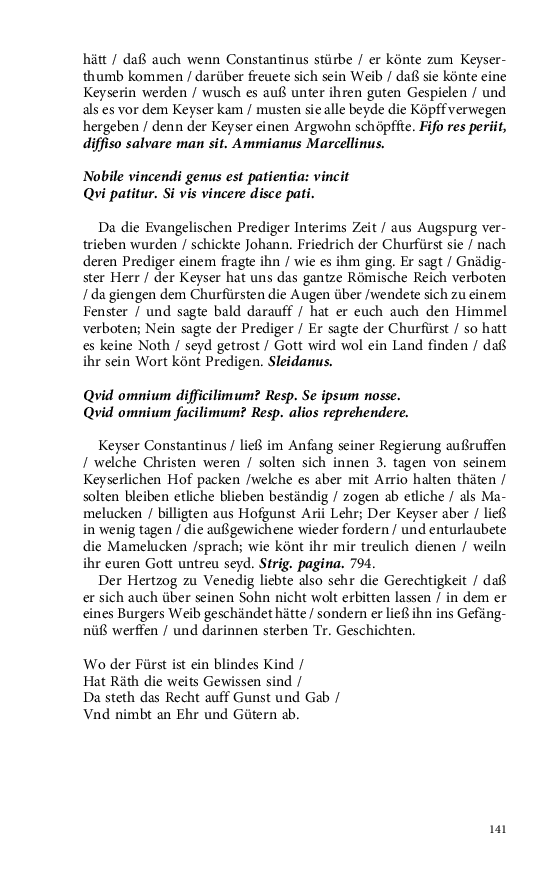 hätt / daß auch wenn Constantinus stürbe / er könte zum Keyserthumb kommen / darüber freuete sich sein Weib / daß sie könte eine Keyserin werden / wusch es auß unter ihren guten Gespielen / und als es vor dem Keyser kam / musten sie alle beyde die Köpff verwegen hergeben / denn der Keyser einen Argwohn schöpffte. Fifo res periit, diffiso salvare man sit. Ammianus Marcellinus.

Nobile vincendi genus est patientia: vincit Qvi patitur. Si vis vincere disce pati.

Da die Evangelischen Prediger Interims Zeit / aus Augspurg vertrieben wurden / schickte Johann. Friedrich der Churfürst sie / nach deren Prediger einem fragte ihn / wie es ihm ging. Er sagt / Gnädigster Herr / der Keyser hat uns das gantze Römische Reich verboten / da giengen dem Churfürsten die Augen über /wendete sich zu einem Fenster / und sagte bald darauff / hat er euch auch den Himmel verboten; Nein sagte der Prediger / Er sagte der Churfürst / so hatt es keine Noth / seyd getrost / Gott wird wol ein Land finden / daß ihr sein Wort könt Predigen. Sleidanus.

Qvid omnium difficilimum? Resp. Se ipsum nosse. Qvid omnium facilimum? Resp. alios reprehendere.

Keyser Constantinus / ließ im Anfang seiner Regierung außruffen / welche Christen weren / solten sich innen 3. tagen von seinem Keyserlichen Hof packen /welche es aber mit Arrio halten thäten / solten bleiben etliche blieben beständig / zogen ab etliche / als Mamelucken / billigten aus Hofgunst Arii Lehr; Der Keyser aber / ließ in wenig tagen / die außgewichene wieder fordern / und enturlaubete die Mamelucken /sprach; wie könt ihr mir treulich dienen / weiln ihr euren Gott untreu seyd. Strig. pagina. 794.
Der Hertzog zu Venedig liebte also sehr die Gerechtigkeit / daß er sich auch über seinen Sohn nicht wolt erbitten lassen / in dem er eines Burgers Weib geschändet hätte / sondern er ließ ihn ins Gefängnüß werffen / und darinnen sterben Tr. Geschichten.

Wo der Fürst ist ein blindes Kind /
Hat Räth die weits Gewissen sind /
Da steth das Recht auff Gunst und Gab /
Vnd nimbt an Ehr und Gütern ab.

141